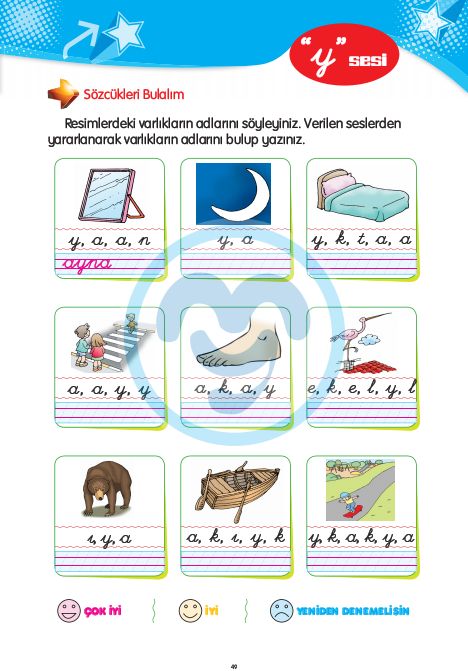 "y" sesi

Sözcükleri Bulalım

Resimlerdeki varlıkların adlarını söyleyiniz. Verilen seslerden yararlanarak varlıkların adlarını bulup yazınız.

y, a, a, n
ayna

y, a

y, k, t, a, a

a, a, y, y

a, k, a, y

e, k, e, l, y, l

ı, y, a

a, k, ı, y, k

y, k, a, k, y, a

ÇOK İYİ

İYİ

YENİDEN DENEMELİSİN

49